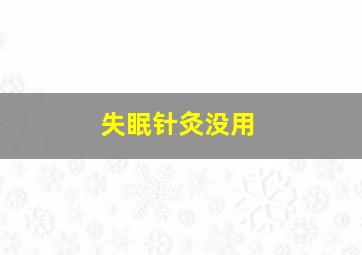 失眠针灸没用